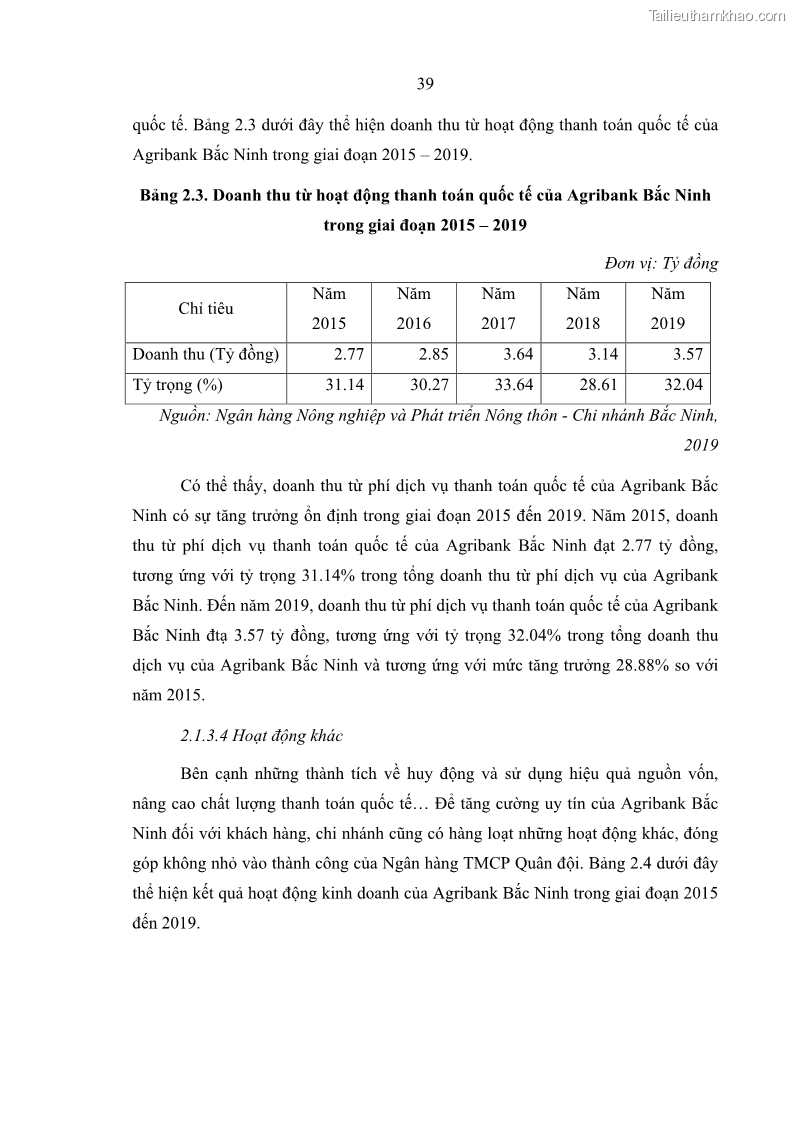 Tailieuthamkhao.com

39

quốc tế. Bảng 2.3 dưới đây thể hiện doanh thu từ hoạt động thanh toán quốc tế của Agribank Bắc Ninh trong giai đoạn 2015 – 2019.

Bảng 2.3. Doanh thu từ hoạt động thanh toán quốc tế của Agribank Bắc Ninh trong giai đoạn 2015 – 2019

Đơn vị: Tỷ đồng

| Chỉ tiêu | Năm 2015 | Năm 2016 | Năm 2017 | Năm 2018 | Năm 2019 |
|---|---|---|---|---|---|
| Doanh thu (Tỷ đồng) | 2.77 | 2.85 | 3.64 | 3.14 | 3.57 |
| Tỷ trọng (%) | 31.14 | 30.27 | 33.64 | 28.61 | 32.04 |

Nguồn: Ngân hàng Nông nghiệp và Phát triển Nông thôn - Chi nhánh Bắc Ninh, 2019

Có thể thấy, doanh thu từ phí dịch vụ thanh toán quốc tế của Agribank Bắc Ninh có sự tăng trưởng ổn định trong giai đoạn 2015 đến 2019. Năm 2015, doanh thu từ phí dịch vụ thanh toán quốc tế của Agribank Bắc Ninh đạt 2.77 tỷ đồng, tương ứng với tỷ trọng 31.14% trong tổng doanh thu từ phí dịch vụ của Agribank Bắc Ninh. Đến năm 2019, doanh thu từ phí dịch vụ thanh toán quốc tế của Agribank Bắc Ninh đtạ 3.57 tỷ đồng, tương ứng với tỷ trọng 32.04% trong tổng doanh thu dịch vụ của Agribank Bắc Ninh và tương ứng với mức tăng trưởng 28.88% so với năm 2015.

2.1.3.4 Hoạt động khác

Bên cạnh những thành tích về huy động và sử dụng hiệu quả nguồn vốn, nâng cao chất lượng thanh toán quốc tế… Để tăng cường uy tín của Agribank Bắc Ninh đối với khách hàng, chi nhánh cũng có hàng loạt những hoạt động khác, đóng góp không nhỏ vào thành công của Ngân hàng TMCP Quân đội. Bảng 2.4 dưới đây thể hiện kết quả hoạt động kinh doanh của Agribank Bắc Ninh trong giai đoạn 2015 đến 2019.